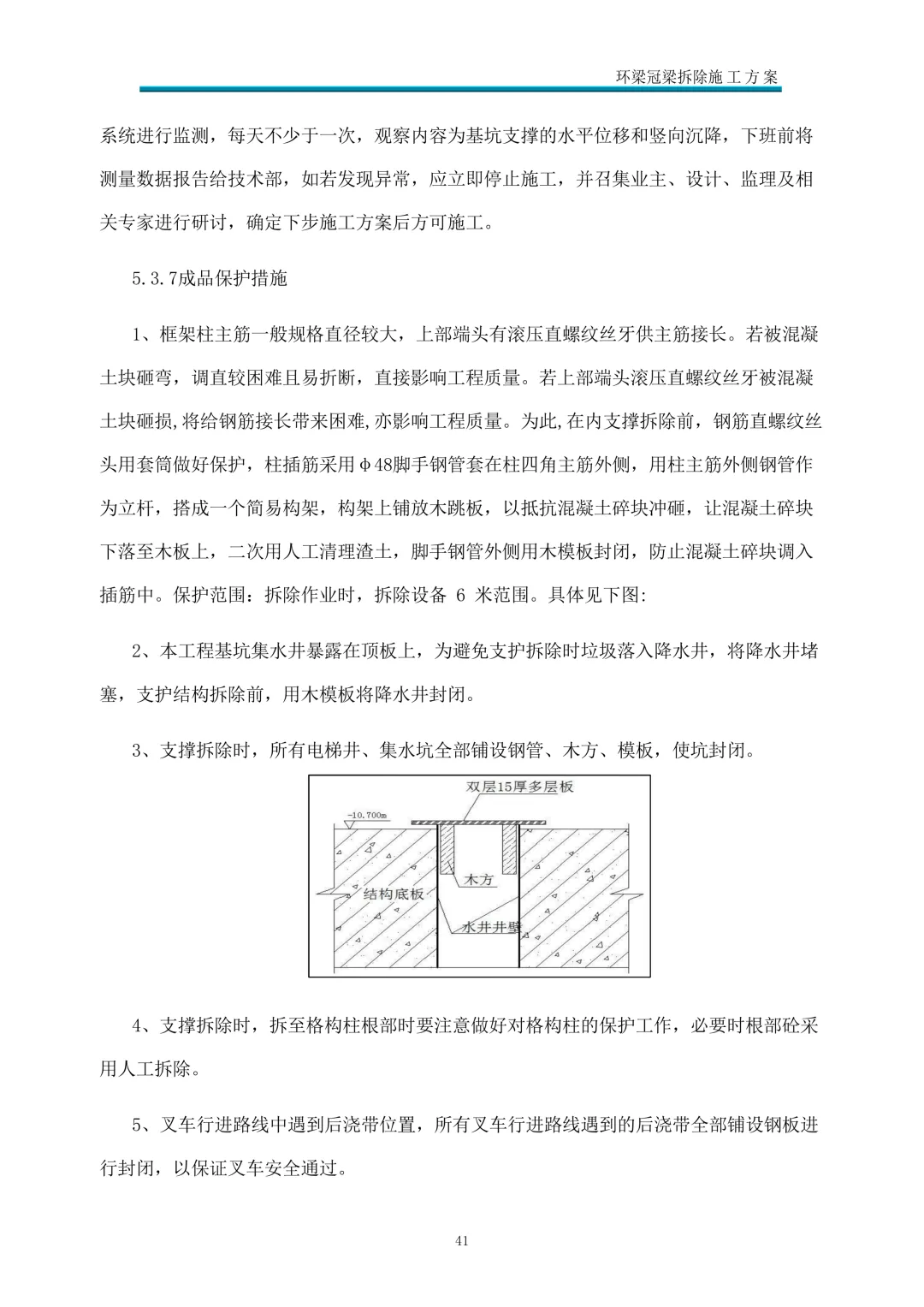 环梁冠梁拆除施工方案

系统进行监测，每天不少于一次，观察内容为基坑支撑的水平位移和竖向沉降，下班前将测量数据报告给技术部，如若发现异常，应立即停止施工，并召集业主、设计、监理及相关专家进行研讨，确定下步施工方案后方可施工。

5.3.7成品保护措施

1、框架柱主筋一般规格直径较大，上部端头有滚压直螺纹丝牙供主筋接长。若被混凝土块砸弯，调直较困难且易折断，直接影响工程质量。若上部端头滚压直螺纹丝牙被混凝土块砸损,将给钢筋接长带来困难,亦影响工程质量。为此,在内支撑拆除前，钢筋直螺纹丝头用套筒做好保护，柱插筋采用φ48脚手钢管套在柱四角主筋外侧，用柱主筋外侧钢管作为立杆，搭成一个简易构架，构架上铺放木跳板，以抵抗混凝土碎块冲砸，让混凝土碎块下落至木板上，二次用人工清理渣土，脚手钢管外侧用木模板封闭，防止混凝土碎块调入插筋中。保护范围：拆除作业时，拆除设备 6 米范围。具体见下图:

2、本工程基坑集水井暴露在顶板上，为避免支护拆除时垃圾落入降水井，将降水井堵塞，支护结构拆除前，用木模板将降水井封闭。

3、支撑拆除时，所有电梯井、集水坑全部铺设钢管、木方、模板，使坑封闭。

双层15厚多层板
-10.700m
木方
结构底板
水井井壁

4、支撑拆除时，拆至格构柱根部时要注意做好对格构柱的保护工作，必要时根部砼采用人工拆除。

5、叉车行进路线中遇到后浇带位置，所有叉车行进路线遇到的后浇带全部铺设钢板进行封闭，以保证叉车安全通过。

41